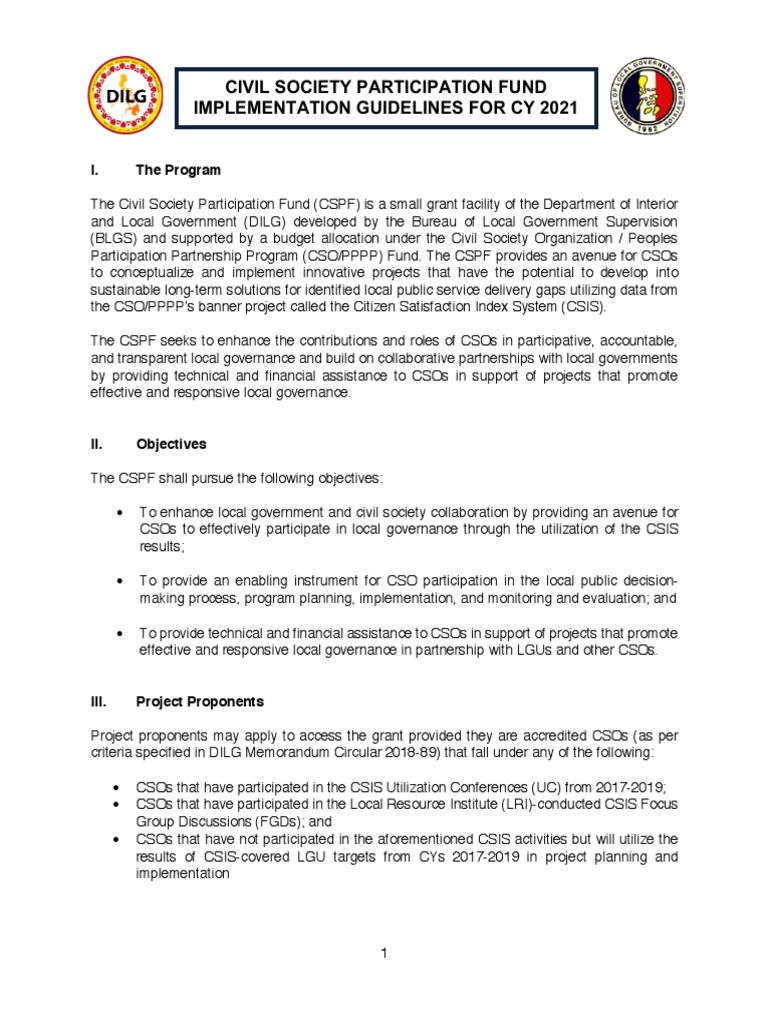 DILG

CIVIL SOCIETY PARTICIPATION FUND IMPLEMENTATION GUIDELINES FOR CY 2021

BUREAU OF LOCAL GOVERNMENT SUPERVISION 1982

I. The Program

The Civil Society Participation Fund (CSPF) is a small grant facility of the Department of Interior and Local Government (DILG) developed by the Bureau of Local Government Supervision (BLGS) and supported by a budget allocation under the Civil Society Organization / Peoples Participation Partnership Program (CSO/PPPP) Fund. The CSPF provides an avenue for CSOs to conceptualize and implement innovative projects that have the potential to develop into sustainable long-term solutions for identified local public service delivery gaps utilizing data from the CSO/PPPP's banner project called the Citizen Satisfaction Index System (CSIS).

The CSPF seeks to enhance the contributions and roles of CSOs in participative, accountable, and transparent local governance and build on collaborative partnerships with local governments by providing technical and financial assistance to CSOs in support of projects that promote effective and responsive local governance.

II. Objectives

The CSPF shall pursue the following objectives:

• To enhance local government and civil society collaboration by providing an avenue for CSOs to effectively participate in local governance through the utilization of the CSIS results;

• To provide an enabling instrument for CSO participation in the local public decision-making process, program planning, implementation, and monitoring and evaluation; and

• To provide technical and financial assistance to CSOs in support of projects that promote effective and responsive local governance in partnership with LGUs and other CSOs.

III. Project Proponents

Project proponents may apply to access the grant provided they are accredited CSOs (as per criteria specified in DILG Memorandum Circular 2018-89) that fall under any of the following:

• CSOs that have participated in the CSIS Utilization Conferences (UC) from 2017-2019;
• CSOs that have participated in the Local Resource Institute (LRI)-conducted CSIS Focus Group Discussions (FGDs); and
• CSOs that have not participated in the aforementioned CSIS activities but will utilize the results of CSIS-covered LGU targets from CYs 2017-2019 in project planning and implementation

1